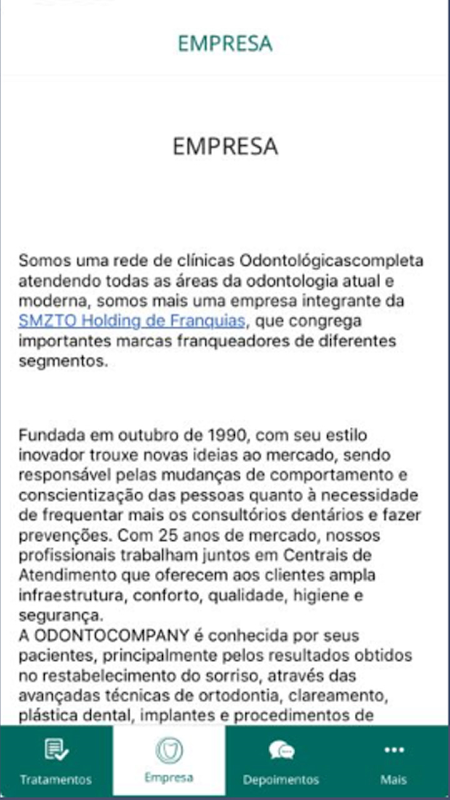 EMPRESA

EMPRESA

Somos uma rede de clínicas Odontológicascompleta atendendo todas as áreas da odontologia atual e moderna, somos mais uma empresa integrante da SMZTO Holding de Franquias, que congrega importantes marcas franqueadores de diferentes segmentos.

Fundada em outubro de 1990, com seu estilo inovador trouxe novas ideias ao mercado, sendo responsável pelas mudanças de comportamento e conscientização das pessoas quanto à necessidade de frequentar mais os consultórios dentários e fazer prevenções. Com 25 anos de mercado, nossos profissionais trabalham juntos em Centrais de Atendimento que oferecem aos clientes ampla infraestrutura, conforto, qualidade, higiene e segurança.
A ODONTOCOMPANY é conhecida por seus pacientes, principalmente pelos resultados obtidos no restabelecimento do sorriso, através das avançadas técnicas de ortodontia, clareamento, plástica dental, implantes e procedimentos de

Tratamentos
Empresa
Depoimentos
Mais